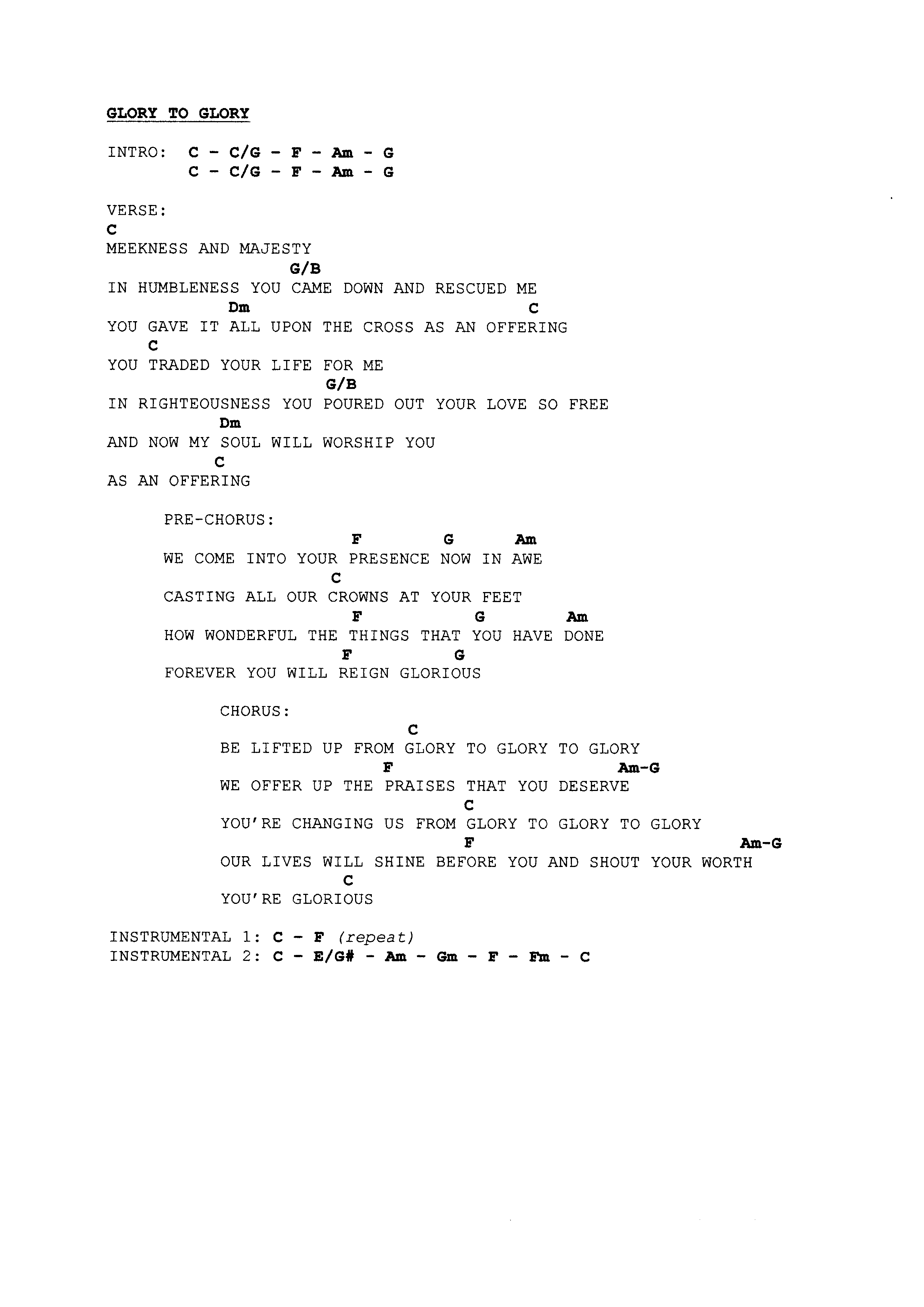 GLORY TO GLORY

INTRO: C - C/G - F - Am - G
C - C/G - F - Am - G

VERSE:
C
MEEKNESS AND MAJESTY
G/B
IN HUMBLENESS YOU CAME DOWN AND RESCUED ME
Dm C
YOU GAVE IT ALL UPON THE CROSS AS AN OFFERING
C
YOU TRADED YOUR LIFE FOR ME
G/B
IN RIGHTEOUSNESS YOU POURED OUT YOUR LOVE SO FREE
Dm
AND NOW MY SOUL WILL WORSHIP YOU
C
AS AN OFFERING

PRE-CHORUS:
F G Am
WE COME INTO YOUR PRESENCE NOW IN AWE
C
CASTING ALL OUR CROWNS AT YOUR FEET
F G Am
HOW WONDERFUL THE THINGS THAT YOU HAVE DONE
F G
FOREVER YOU WILL REIGN GLORIOUS

CHORUS:
C
BE LIFTED UP FROM GLORY TO GLORY TO GLORY
F Am-G
WE OFFER UP THE PRAISES THAT YOU DESERVE
C
YOU'RE CHANGING US FROM GLORY TO GLORY TO GLORY
F Am-G
OUR LIVES WILL SHINE BEFORE YOU AND SHOUT YOUR WORTH
C
YOU'RE GLORIOUS

INSTRUMENTAL 1: C - F (repeat)
INSTRUMENTAL 2: C - E/G# - Am - Gm - F - Fm - C